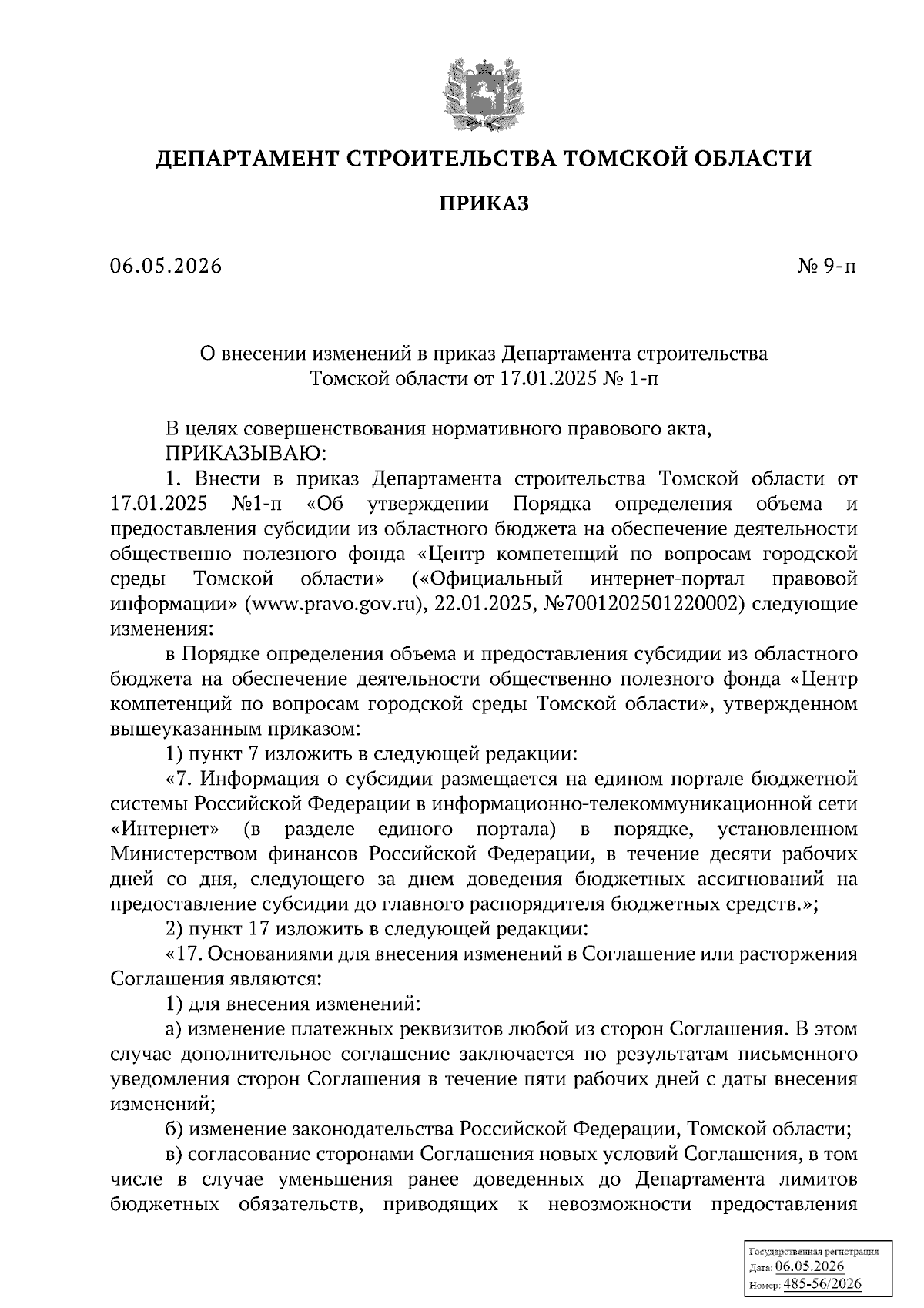 ДЕПАРТАМЕНТ СТРОИТЕЛЬСТВА ТОМСКОЙ ОБЛАСТИ

ПРИКАЗ

06.05.2026

№ 9-п

О внесении изменений в приказ Департамента строительства Томской области от 17.01.2025 № 1-п

В целях совершенствования нормативного правового акта,
ПРИКАЗЫВАЮ:
1. Внести в приказ Департамента строительства Томской области от 17.01.2025 №1-п «Об утверждении Порядка определения объема и предоставления субсидии из областного бюджета на обеспечение деятельности общественно полезного фонда «Центр компетенций по вопросам городской среды Томской области» («Официальный интернет-портал правовой информации» (www.pravo.gov.ru), 22.01.2025, №7001202501220002) следующие изменения:

в Порядке определения объема и предоставления субсидии из областного бюджета на обеспечение деятельности общественно полезного фонда «Центр компетенций по вопросам городской среды Томской области», утвержденном вышеуказанным приказом:

1) пункт 7 изложить в следующей редакции:

«7. Информация о субсидии размещается на едином портале бюджетной системы Российской Федерации в информационно-телекоммуникационной сети «Интернет» (в разделе единого портала) в порядке, установленном Министерством финансов Российской Федерации, в течение десяти рабочих дней со дня, следующего за днем доведения бюджетных ассигнований на предоставление субсидии до главного распорядителя бюджетных средств.»;

2) пункт 17 изложить в следующей редакции:

«17. Основаниями для внесения изменений в Соглашение или расторжения Соглашения являются:

1) для внесения изменений:

а) изменение платежных реквизитов любой из сторон Соглашения. В этом случае дополнительное соглашение заключается по результатам письменного уведомления сторон Соглашения в течение пяти рабочих дней с даты внесения изменений;

б) изменение законодательства Российской Федерации, Томской области;

в) согласование сторонами Соглашения новых условий Соглашения, в том числе в случае уменьшения ранее доведенных до Департамента лимитов бюджетных обязательств, приводящих к невозможности предоставления

Государственная регистрация
Дата: 06.05.2026
Номер: 485-56/2026